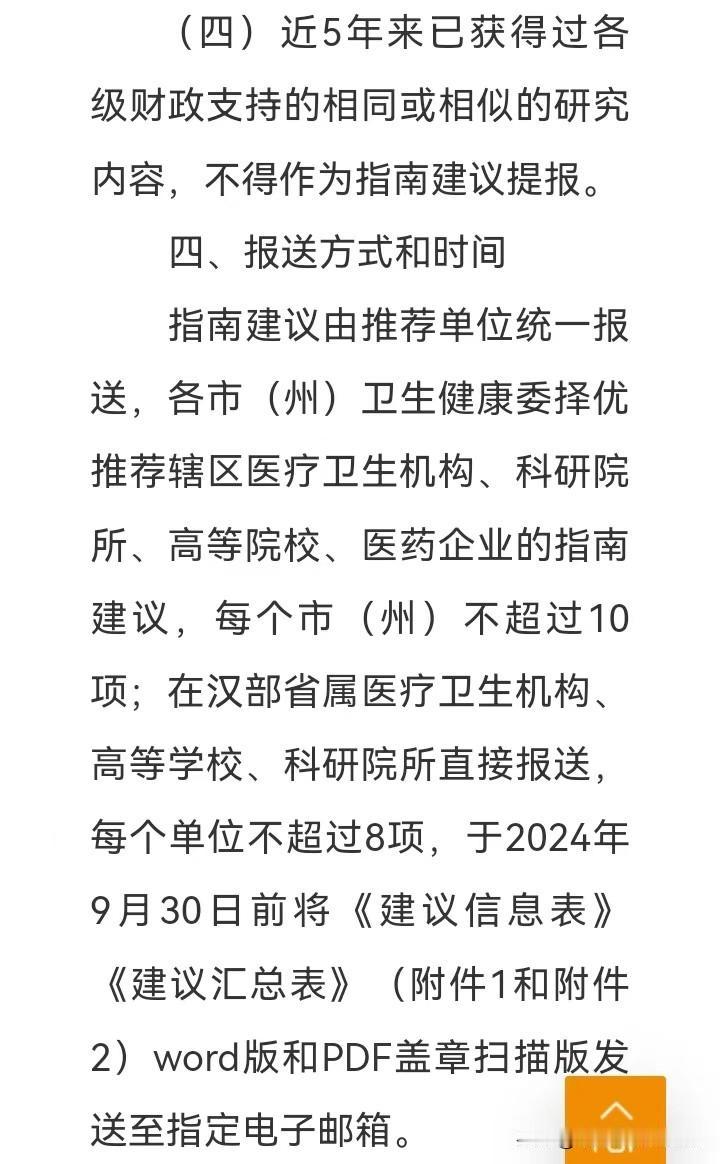 （四）近5年来已获得过各级财政支持的相同或相似的研究内容，不得作为指南建议提报。

四、报送方式和时间

指南建议由推荐单位统一报送，各市（州）卫生健康委择优推荐辖区医疗卫生机构、科研院所、高等院校、医药企业的指南建议，每个市（州）不超过10项；在汉部省属医疗卫生机构、高等学校、科研院所直接报送，每个单位不超过8项，于2024年9月30日前将《建议信息表》《建议汇总表》（附件1和附件2）word版和PDF盖章扫描版发送至指定电子邮箱。